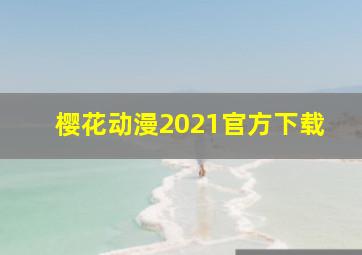 樱花动漫2021官方下载